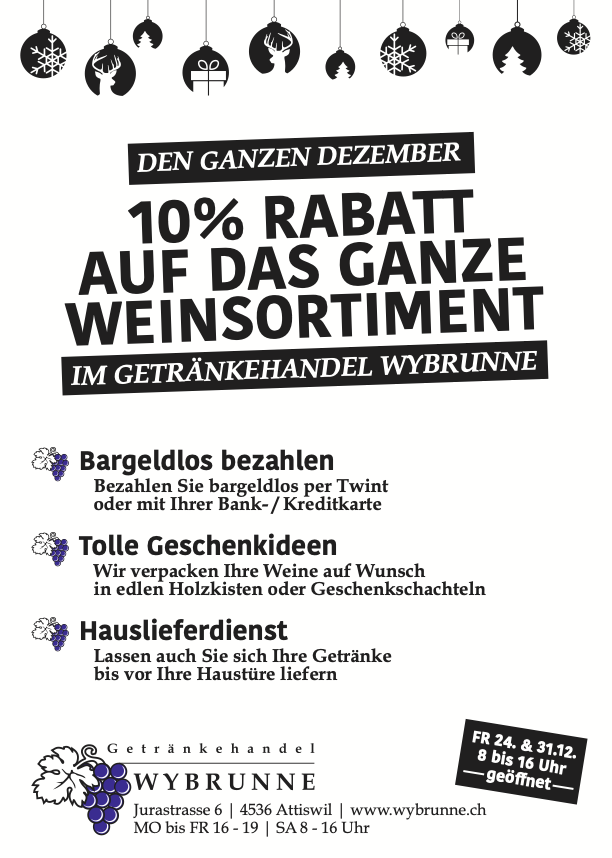 DEN GANZEN DEZEMBER

10% RABATT AUF DAS GANZE WEINSORTIMENT

IM GETRÄNKEHANDEL WYBRUNNE

Bargeldlos bezahlen
Bezahlen Sie bargeldlos per Twint oder mit Ihrer Bank- / Kreditkarte

Tolle Geschenkideen
Wir verpacken Ihre Weine auf Wunsch in edlen Holzkisten oder Geschenkschachteln

Hauslieferdienst
Lassen auch Sie sich Ihre Getränke bis vor Ihre Haustüre liefern

Getränkehandel
WYBRUNNE
Jurastrasse 6 | 4536 Attiswil | www.wybrunne.ch
MO bis FR 16 - 19 | SA 8 - 16 Uhr

FR 24. & 31.12.
8 bis 16 Uhr
geöffnet